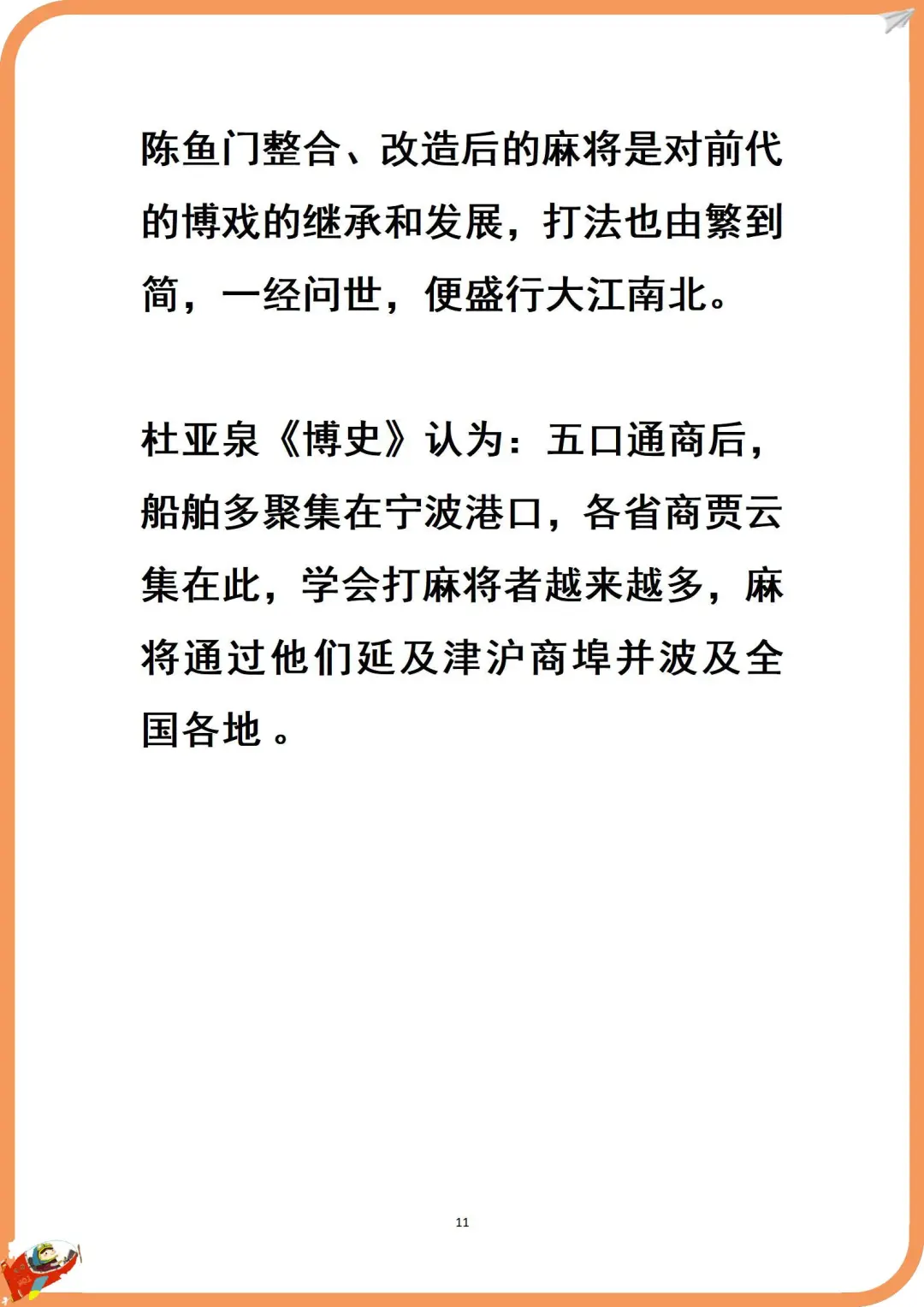 陈鱼门整合、改造后的麻将是对前代的博戏的继承和发展，打法也由繁到简，一经问世，便盛行大江南北。

杜亚泉《博史》认为：五口通商后，船舶多聚集在宁波港口，各省商贾云集在此，学会打麻将者越来越多，麻将通过他们延及津沪商埠并波及全国各地。

11